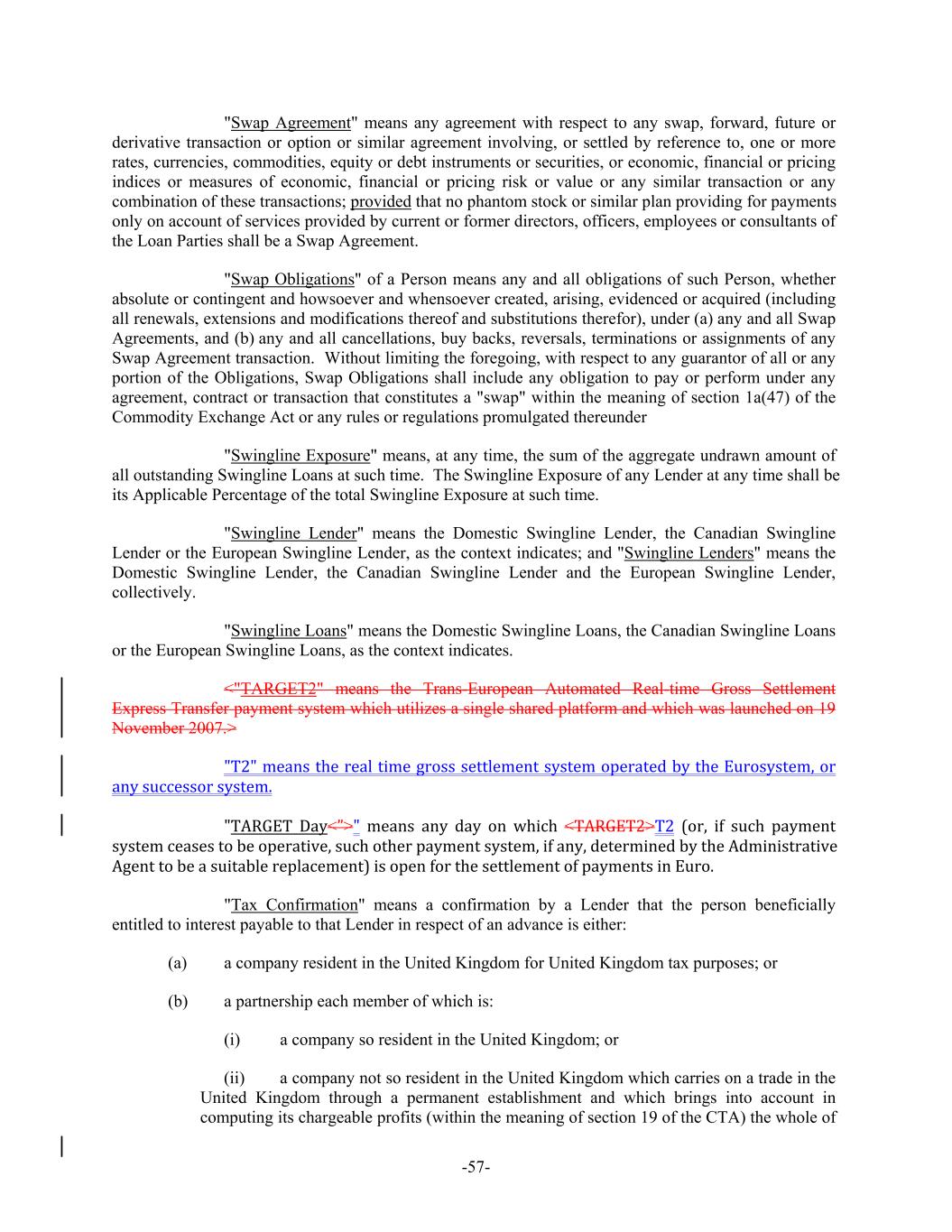 "Swap Agreement" means any agreement with respect to any swap, forward, future or derivative transaction or option or similar agreement involving, or settled by reference to, one or more rates, currencies, commodities, equity or debt instruments or securities, or economic, financial or pricing indices or measures of economic, financial or pricing risk or value or any similar transaction or any combination of these transactions; provided that no phantom stock or similar plan providing for payments only on account of services provided by current or former directors, officers, employees or consultants of the Loan Parties shall be a Swap Agreement.

"Swap Obligations" of a Person means any and all obligations of such Person, whether absolute or contingent and howsoever and whensoever created, arising, evidenced or acquired (including all renewals, extensions and modifications thereof and substitutions therefor), under (a) any and all Swap Agreements, and (b) any and all cancellations, buy backs, reversals, terminations or assignments of any Swap Agreement transaction. Without limiting the foregoing, with respect to any guarantor of all or any portion of the Obligations, Swap Obligations shall include any obligation to pay or perform under any agreement, contract or transaction that constitutes a "swap" within the meaning of section 1a(47) of the Commodity Exchange Act or any rules or regulations promulgated thereunder

"Swingline Exposure" means, at any time, the sum of the aggregate undrawn amount of all outstanding Swingline Loans at such time. The Swingline Exposure of any Lender at any time shall be its Applicable Percentage of the total Swingline Exposure at such time.

"Swingline Lender" means the Domestic Swingline Lender, the Canadian Swingline Lender or the European Swingline Lender, as the context indicates; and "Swingline Lenders" means the Domestic Swingline Lender, the Canadian Swingline Lender and the European Swingline Lender, collectively.

"Swingline Loans" means the Domestic Swingline Loans, the Canadian Swingline Loans or the European Swingline Loans, as the context indicates.

<"TARGET2" means the Trans-European Automated Real-time Gross Settlement Express Transfer payment system which utilizes a single shared platform and which was launched on 19 November 2007.>

"T2" means the real time gross settlement system operated by the Eurosystem, or any successor system.

"TARGET Day<">" means any day on which <TARGET2>T2 (or, if such payment system ceases to be operative, such other payment system, if any, determined by the Administrative Agent to be a suitable replacement) is open for the settlement of payments in Euro.

"Tax Confirmation" means a confirmation by a Lender that the person beneficially entitled to interest payable to that Lender in respect of an advance is either:

(a) a company resident in the United Kingdom for United Kingdom tax purposes; or

(b) a partnership each member of which is:

(i) a company so resident in the United Kingdom; or

(ii) a company not so resident in the United Kingdom which carries on a trade in the United Kingdom through a permanent establishment and which brings into account in computing its chargeable profits (within the meaning of section 19 of the CTA) the whole of

-57-